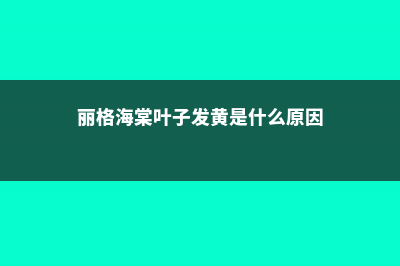 丽格海棠叶子发黄是什么原因